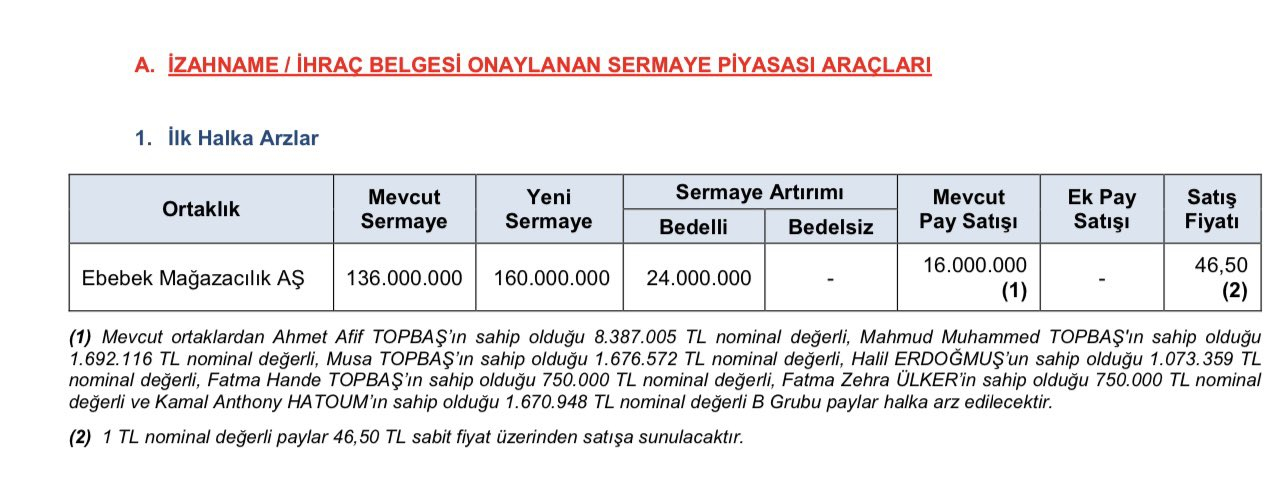 A. İZAHNAME / İHRAÇ BELGESİ ONAYLANAN SERMAYE PİYASASI ARAÇLARI

1. İlk Halka Arzlar

| Ortaklık | Mevcut Sermaye | Yeni Sermaye | Sermaye Artırımı Bedelli | Sermaye Artırımı Bedelsiz | Mevcut Pay Satışı | Ek Pay Satışı | Satış Fiyatı |
|---|---|---|---|---|---|---|---|
| Ebebek Mağazacılık AŞ | 136.000.000 | 160.000.000 | 24.000.000 | - | 16.000.000 (1) | - | 46,50 (2) |

(1) Mevcut ortaklardan Ahmet Afif TOPBAŞ'ın sahip olduğu 8.387.005 TL nominal değerli, Mahmud Muhammed TOPBAŞ'ın sahip olduğu 1.692.116 TL nominal değerli, Musa TOPBAŞ'ın sahip olduğu 1.676.572 TL nominal değerli, Halil ERDOĞMUŞ'un sahip olduğu 1.073.359 TL nominal değerli, Fatma Hande TOPBAŞ'ın sahip olduğu 750.000 TL nominal değerli, Fatma Zehra ÜLKER'in sahip olduğu 750.000 TL nominal değerli ve Kamal Anthony HATOUM'ın sahip olduğu 1.670.948 TL nominal değerli B Grubu paylar halka arz edilecektir.

(2) 1 TL nominal değerli paylar 46,50 TL sabit fiyat üzerinden satışa sunulacaktır.